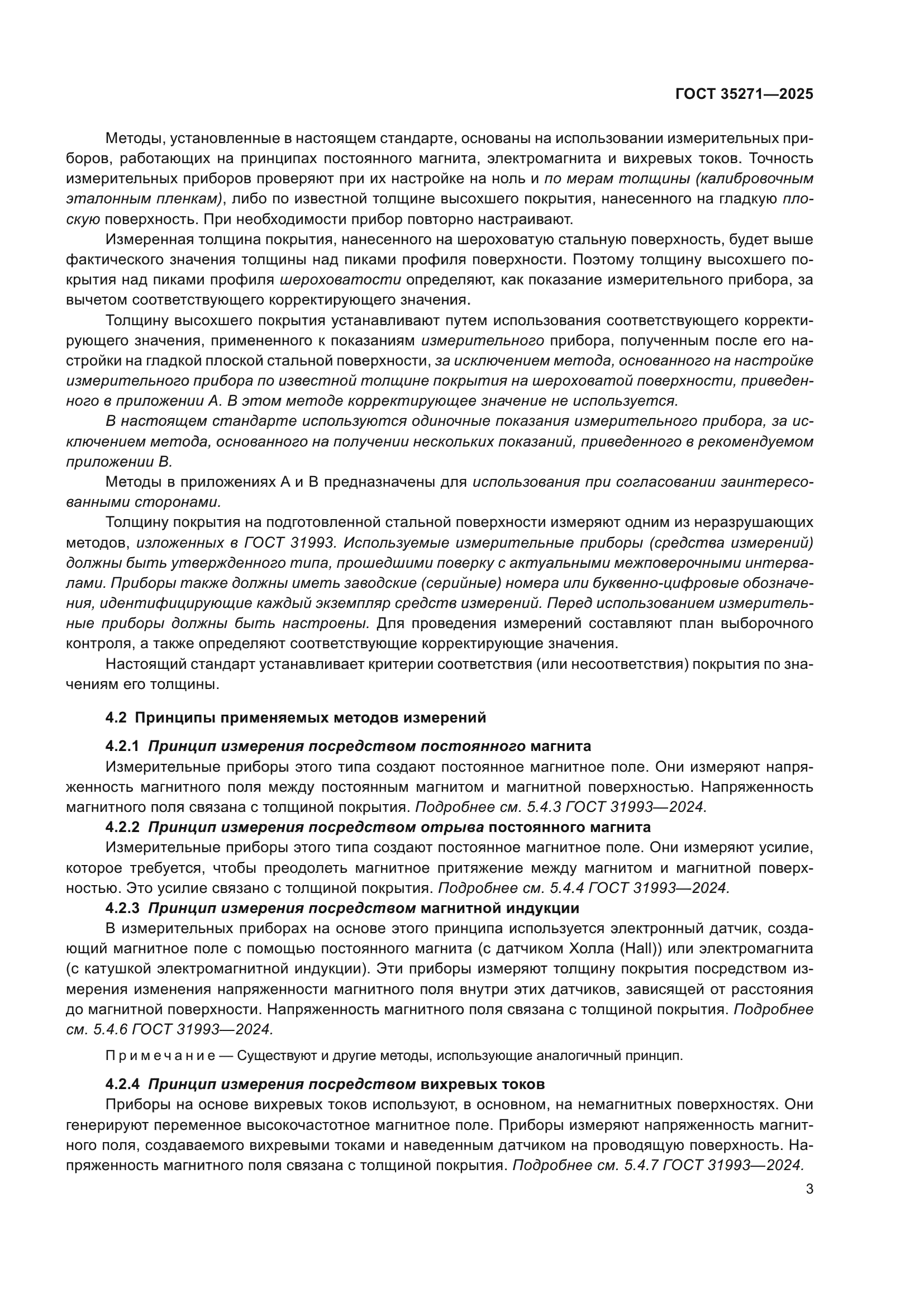 ГОСТ 35271—2025

Методы, установленные в настоящем стандарте, основаны на использовании измерительных приборов, работающих на принципах постоянного магнита, электромагнита и вихревых токов. Точность измерительных приборов проверяют при их настройке на ноль и по мерам толщины (калибровочным эталонным пленкам), либо по известной толщине высохшего покрытия, нанесенного на гладкую плоскую поверхность. При необходимости прибор повторно настраивают.

Измеренная толщина покрытия, нанесенного на шероховатую стальную поверхность, будет выше фактического значения толщины над пиками профиля поверхности. Поэтому толщину высохшего покрытия над пиками профиля шероховатости определяют, как показание измерительного прибора, за вычетом соответствующего корректирующего значения.

Толщину высохшего покрытия устанавливают путем использования соответствующего корректирующего значения, примененного к показаниям измерительного прибора, полученным после его настройки на гладкой плоской стальной поверхности, за исключением метода, основанного на настройке измерительного прибора по известной толщине покрытия на шероховатой поверхности, приведенного в приложении А. В этом методе корректирующее значение не используется.

В настоящем стандарте используются одиночные показания измерительного прибора, за исключением метода, основанного на получении нескольких показаний, приведенного в рекомендуемом приложении В.

Методы в приложениях А и В предназначены для использования при согласовании заинтересованными сторонами.

Толщину покрытия на подготовленной стальной поверхности измеряют одним из неразрушающих методов, изложенных в ГОСТ 31993. Используемые измерительные приборы (средства измерений) должны быть утвержденного типа, прошедшими поверку с актуальными межповерочными интервалами. Приборы также должны иметь заводские (серийные) номера или буквенно-цифровые обозначения, идентифицирующие каждый экземпляр средств измерений. Перед использованием измерительные приборы должны быть настроены. Для проведения измерений составляют план выборочного контроля, а также определяют соответствующие корректирующие значения.

Настоящий стандарт устанавливает критерии соответствия (или несоответствия) покрытия по значениям его толщины.

4.2 Принципы применяемых методов измерений

4.2.1 Принцип измерения посредством постоянного магнита

Измерительные приборы этого типа создают постоянное магнитное поле. Они измеряют напряженность магнитного поля между постоянным магнитом и магнитной поверхностью. Напряженность магнитного поля связана с толщиной покрытия. Подробнее см. 5.4.3 ГОСТ 31993—2024.

4.2.2 Принцип измерения посредством отрыва постоянного магнита

Измерительные приборы этого типа создают постоянное магнитное поле. Они измеряют усилие, которое требуется, чтобы преодолеть магнитное притяжение между магнитом и магнитной поверхностью. Это усилие связано с толщиной покрытия. Подробнее см. 5.4.4 ГОСТ 31993—2024.

4.2.3 Принцип измерения посредством магнитной индукции

В измерительных приборах на основе этого принципа используется электронный датчик, создающий магнитное поле с помощью постоянного магнита (с датчиком Холла (Hall)) или электромагнита (с катушкой электромагнитной индукции). Эти приборы измеряют толщину покрытия посредством измерения изменения напряженности магнитного поля внутри этих датчиков, зависящей от расстояния до магнитной поверхности. Напряженность магнитного поля связана с толщиной покрытия. Подробнее см. 5.4.6 ГОСТ 31993—2024.

Примечание — Существуют и другие методы, использующие аналогичный принцип.

4.2.4 Принцип измерения посредством вихревых токов

Приборы на основе вихревых токов используют, в основном, на немагнитных поверхностях. Они генерируют переменное высокочастотное магнитное поле. Приборы измеряют напряженность магнитного поля, создаваемого вихревыми токами и наведенным датчиком на проводящую поверхность. Напряженность магнитного поля связана с толщиной покрытия. Подробнее см. 5.4.7 ГОСТ 31993—2024.

3